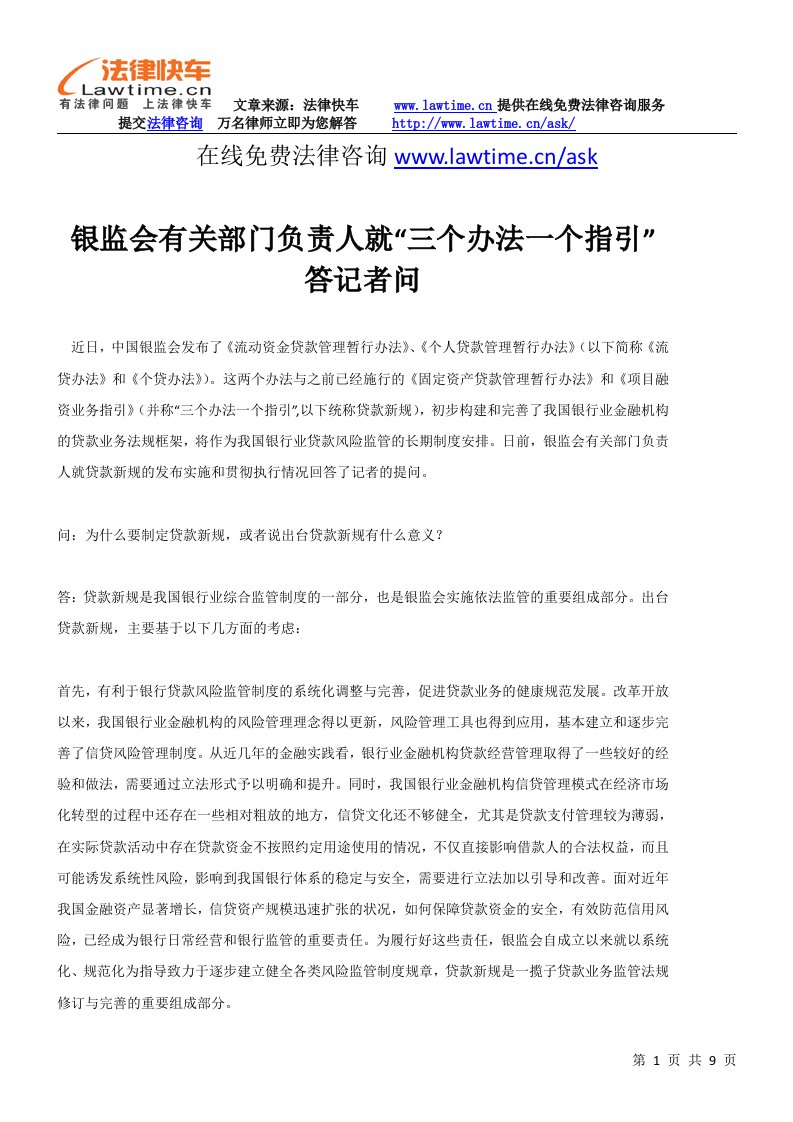 法律快车
Lawtime.cn
有法律问题 上法律快车

文章来源：法律快车 www.lawtime.cn 提供在线免费法律咨询服务
提交法律咨询 万名律师立即为您解答 http://www.lawtime.cn/ask/

在线免费法律咨询 www.lawtime.cn/ask

银监会有关部门负责人就“三个办法一个指引”答记者问

近日，中国银监会发布了《流动资金贷款管理暂行办法》、《个人贷款管理暂行办法》（以下简称《流贷办法》和《个贷办法》）。这两个办法与之前已经施行的《固定资产贷款管理暂行办法》和《项目融资业务指引》（并称“三个办法一个指引”,以下统称贷款新规），初步构建和完善了我国银行业金融机构的贷款业务法规框架，将作为我国银行业贷款风险监管的长期制度安排。日前，银监会有关部门负责人就贷款新规的发布实施和贯彻执行情况回答了记者的提问。

问：为什么要制定贷款新规，或者说出台贷款新规有什么意义？

答：贷款新规是我国银行业综合监管制度的一部分，也是银监会实施依法监管的重要组成部分。出台贷款新规，主要基于以下几方面的考虑：

首先，有利于银行贷款风险监管制度的系统化调整与完善，促进贷款业务的健康规范发展。改革开放以来，我国银行业金融机构的风险管理理念得以更新，风险管理工具也得到应用，基本建立和逐步完善了信贷风险管理制度。从近几年的金融实践看，银行业金融机构贷款经营管理取得了一些较好的经验和做法，需要通过立法形式予以明确和提升。同时，我国银行业金融机构信贷管理模式在经济市场化转型的过程中还存在一些相对粗放的地方，信贷文化还不够健全，尤其是贷款支付管理较为薄弱，在实际贷款活动中存在贷款资金不按照约定用途使用的情况，不仅直接影响借款人的合法权益，而且可能诱发系统性风险，影响到我国银行体系的稳定与安全，需要进行立法加以引导和改善。面对近年我国金融资产显著增长，信贷资产规模迅速扩张的状况，如何保障贷款资金的安全，有效防范信用风险，已经成为银行日常经营和银行监管的重要责任。为履行好这些责任，银监会自成立以来就以系统化、规范化为指导致力于逐步建立健全各类风险监管制度规章，贷款新规是一揽子贷款业务监管法规修订与完善的重要组成部分。

第 1 页 共 9 页